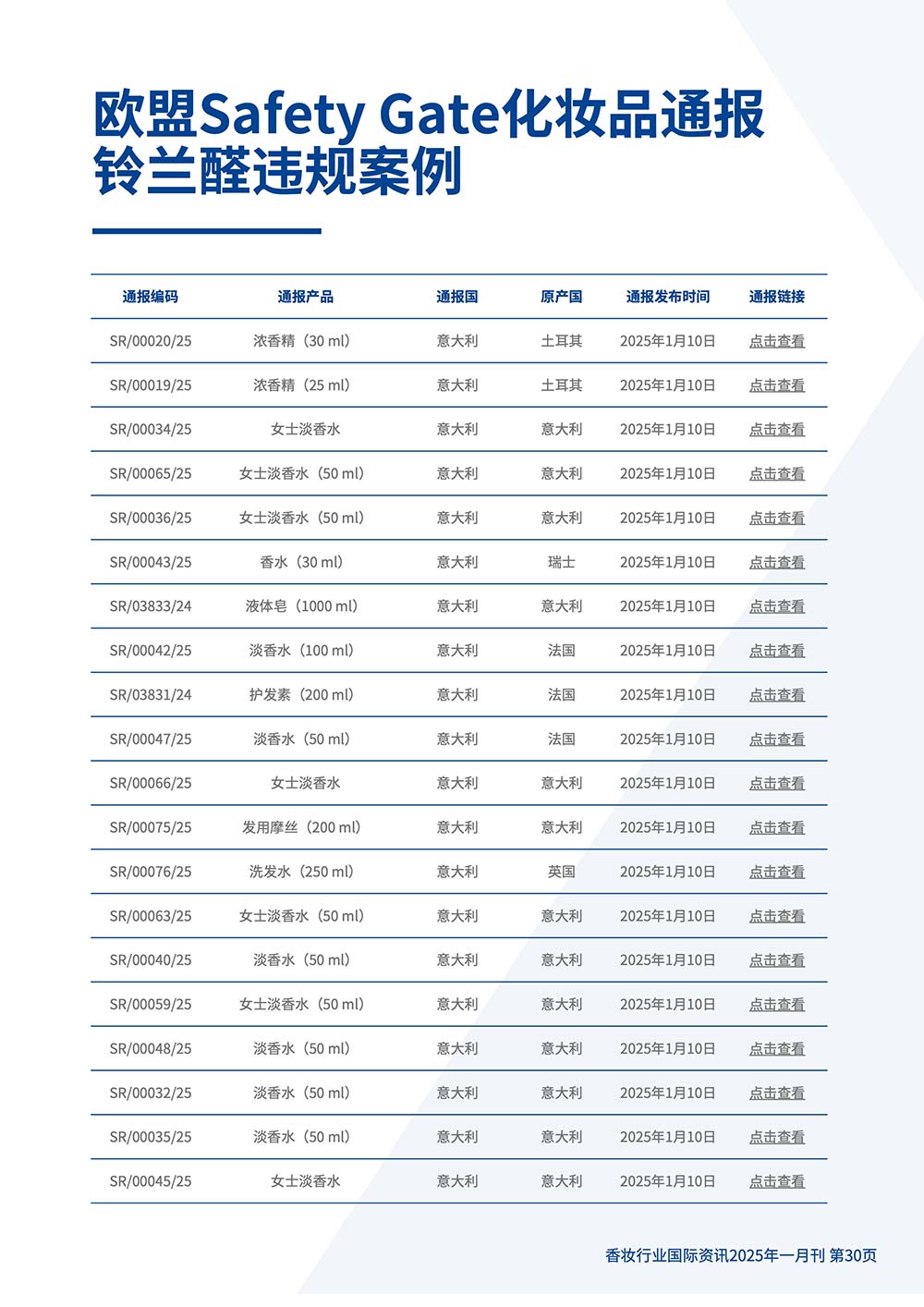 欧盟Safety Gate化妆品通报铃兰醛违规案例

| 通报编码 | 通报产品 | 通报国 | 原产国 | 通报发布时间 | 通报链接 |
|---|---|---|---|---|---|
| SR/00020/25 | 浓香精（30 ml） | 意大利 | 土耳其 | 2025年1月10日 | 点击查看 |
| SR/00019/25 | 浓香精（25 ml） | 意大利 | 土耳其 | 2025年1月10日 | 点击查看 |
| SR/00034/25 | 女士淡香水 | 意大利 | 意大利 | 2025年1月10日 | 点击查看 |
| SR/00065/25 | 女士淡香水（50 ml） | 意大利 | 意大利 | 2025年1月10日 | 点击查看 |
| SR/00036/25 | 女士淡香水（50 ml） | 意大利 | 意大利 | 2025年1月10日 | 点击查看 |
| SR/00043/25 | 香水（30 ml） | 意大利 | 瑞士 | 2025年1月10日 | 点击查看 |
| SR/03833/24 | 液体皂（1000 ml） | 意大利 | 意大利 | 2025年1月10日 | 点击查看 |
| SR/00042/25 | 淡香水（100 ml） | 意大利 | 法国 | 2025年1月10日 | 点击查看 |
| SR/03831/24 | 护发素（200 ml） | 意大利 | 法国 | 2025年1月10日 | 点击查看 |
| SR/00047/25 | 淡香水（50 ml） | 意大利 | 法国 | 2025年1月10日 | 点击查看 |
| SR/00066/25 | 女士淡香水 | 意大利 | 意大利 | 2025年1月10日 | 点击查看 |
| SR/00075/25 | 发用摩丝（200 ml） | 意大利 | 意大利 | 2025年1月10日 | 点击查看 |
| SR/00076/25 | 洗发水（250 ml） | 意大利 | 英国 | 2025年1月10日 | 点击查看 |
| SR/00063/25 | 女士淡香水（50 ml） | 意大利 | 意大利 | 2025年1月10日 | 点击查看 |
| SR/00040/25 | 淡香水（50 ml） | 意大利 | 意大利 | 2025年1月10日 | 点击查看 |
| SR/00059/25 | 女士淡香水（50 ml） | 意大利 | 意大利 | 2025年1月10日 | 点击查看 |
| SR/00048/25 | 淡香水（50 ml） | 意大利 | 意大利 | 2025年1月10日 | 点击查看 |
| SR/00032/25 | 淡香水（50 ml） | 意大利 | 意大利 | 2025年1月10日 | 点击查看 |
| SR/00035/25 | 淡香水（50 ml） | 意大利 | 意大利 | 2025年1月10日 | 点击查看 |
| SR/00045/25 | 女士淡香水 | 意大利 | 意大利 | 2025年1月10日 | 点击查看 |

香妆行业国际资讯2025年一月刊 第30页